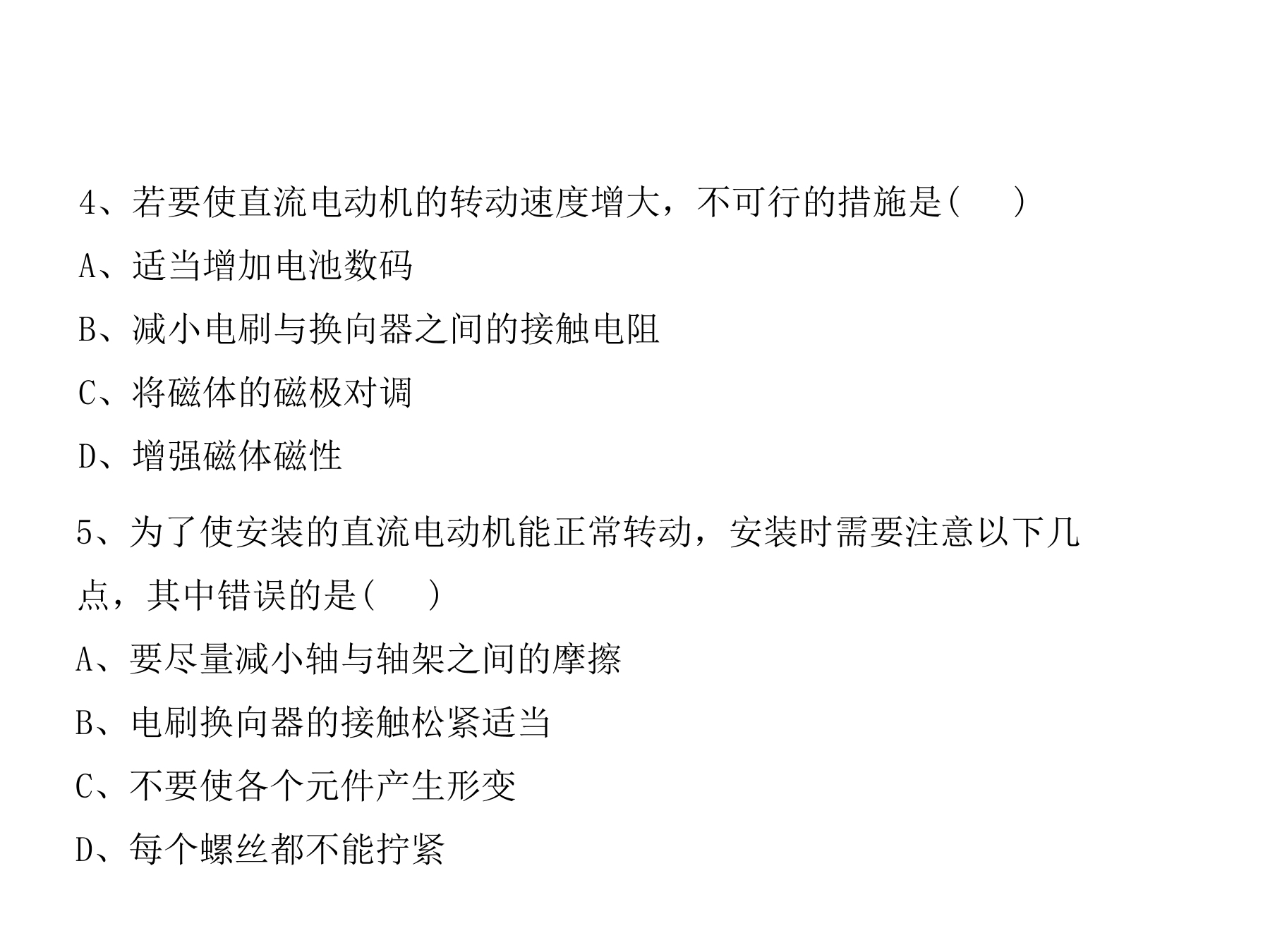 4、若要使直流电动机的转动速度增大，不可行的措施是(    )

A、适当增加电池数码

B、减小电刷与换向器之间的接触电阻

C、将磁体的磁极对调

D、增强磁体磁性

5、为了使安装的直流电动机能正常转动，安装时需要注意以下几点，其中错误的是(    )

A、要尽量减小轴与轴架之间的摩擦

B、电刷换向器的接触松紧适当

C、不要使各个元件产生形变

D、每个螺丝都不能拧紧